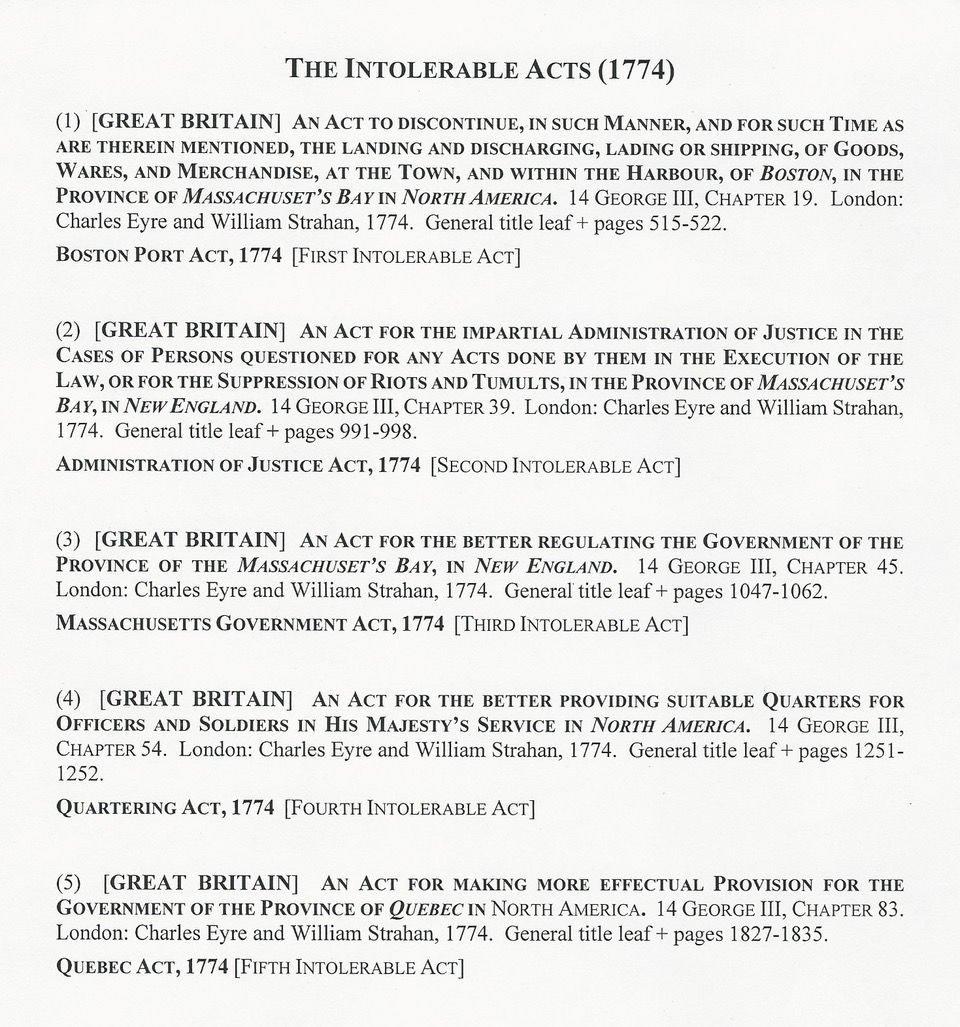 THE INTOLERABLE ACTS (1774)

(1) [GREAT BRITAIN] AN ACT TO DISCONTINUE, IN SUCH MANNER, AND FOR SUCH TIME AS ARE THEREIN MENTIONED, THE LANDING AND DISCHARGING, LADING OR SHIPPING, OF GOODS, WARES, AND MERCHANDISE, AT THE TOWN, AND WITHIN THE HARBOUR, OF BOSTON, IN THE PROVINCE OF MASSACHUSET'S BAY IN NORTH AMERICA. 14 GEORGE III, CHAPTER 19. London: Charles Eyre and William Strahan, 1774. General title leaf + pages 515-522.

BOSTON PORT ACT, 1774 [FIRST INTOLERABLE ACT]

(2) [GREAT BRITAIN] AN ACT FOR THE IMPARTIAL ADMINISTRATION OF JUSTICE IN THE CASES OF PERSONS QUESTIONED FOR ANY ACTS DONE BY THEM IN THE EXECUTION OF THE LAW, OR FOR THE SUPPRESSION OF RIOTS AND TUMULTS, IN THE PROVINCE OF MASSACHUSET'S BAY, IN NEW ENGLAND. 14 GEORGE III, CHAPTER 39. London: Charles Eyre and William Strahan, 1774. General title leaf + pages 991-998.

ADMINISTRATION OF JUSTICE ACT, 1774 [SECOND INTOLERABLE ACT]

(3) [GREAT BRITAIN] AN ACT FOR THE BETTER REGULATING THE GOVERNMENT OF THE PROVINCE OF THE MASSACHUSET'S BAY, IN NEW ENGLAND. 14 GEORGE III, CHAPTER 45. London: Charles Eyre and William Strahan, 1774. General title leaf + pages 1047-1062.

MASSACHUSETTS GOVERNMENT ACT, 1774 [THIRD INTOLERABLE ACT]

(4) [GREAT BRITAIN] AN ACT FOR THE BETTER PROVIDING SUITABLE QUARTERS FOR OFFICERS AND SOLDIERS IN HIS MAJESTY'S SERVICE IN NORTH AMERICA. 14 GEORGE III, CHAPTER 54. London: Charles Eyre and William Strahan, 1774. General title leaf + pages 1251-1252.

QUARTERING ACT, 1774 [FOURTH INTOLERABLE ACT]

(5) [GREAT BRITAIN] AN ACT FOR MAKING MORE EFFECTUAL PROVISION FOR THE GOVERNMENT OF THE PROVINCE OF QUEBEC IN NORTH AMERICA. 14 GEORGE III, CHAPTER 83. London: Charles Eyre and William Strahan, 1774. General title leaf + pages 1827-1835.

QUEBEC ACT, 1774 [FIFTH INTOLERABLE ACT]